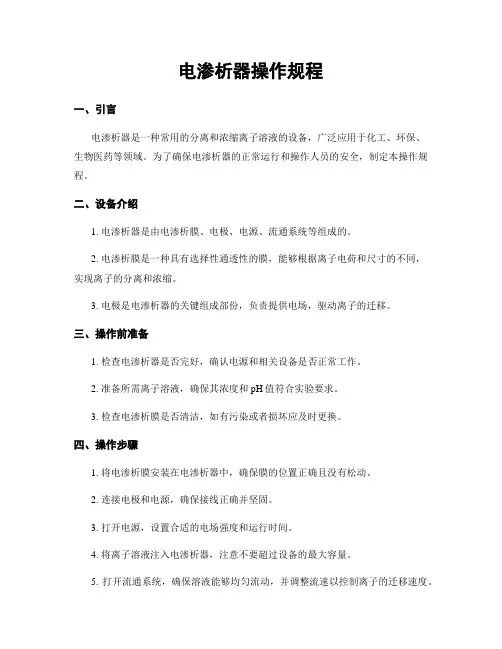 电渗析器操作规程

一、引言

电渗析器是一种常用的分离和浓缩离子溶液的设备，广泛应用于化工、环保、生物医药等领域。为了确保电渗析器的正常运行和操作人员的安全，制定本操作规程。

二、设备介绍

1. 电渗析器是由电渗析膜、电极、电源、流通系统等组成的。

2. 电渗析膜是一种具有选择性通透性的膜，能够根据离子电荷和尺寸的不同，实现离子的分离和浓缩。

3. 电极是电渗析器的关键组成部份，负责提供电场，驱动离子的迁移。

三、操作前准备

1. 检查电渗析器是否完好，确认电源和相关设备是否正常工作。

2. 准备所需离子溶液，确保其浓度和 pH 值符合实验要求。

3. 检查电渗析膜是否清洁，如有污染或者损坏应及时更换。

四、操作步骤

1. 将电渗析膜安装在电渗析器中，确保膜的位置正确且没有松动。

2. 连接电极和电源，确保接线正确并坚固。

3. 打开电源，设置合适的电场强度和运行时间。

4. 将离子溶液注入电渗析器，注意不要超过设备的最大容量。

5. 打开流通系统，确保溶液能够均匀流动，并调整流速以控制离子的迁移速度。